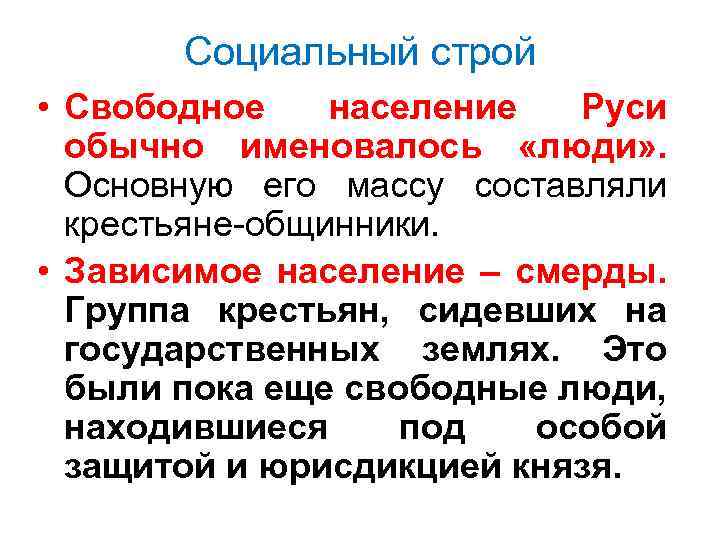 Социальный строй

• Свободное население Руси обычно именовалось «люди». Основную его массу составляли крестьяне-общинники.

• Зависимое население – смерды. Группа крестьян, сидевших на государственных землях. Это были пока еще свободные люди, находившиеся под особой защитой и юрисдикцией князя.